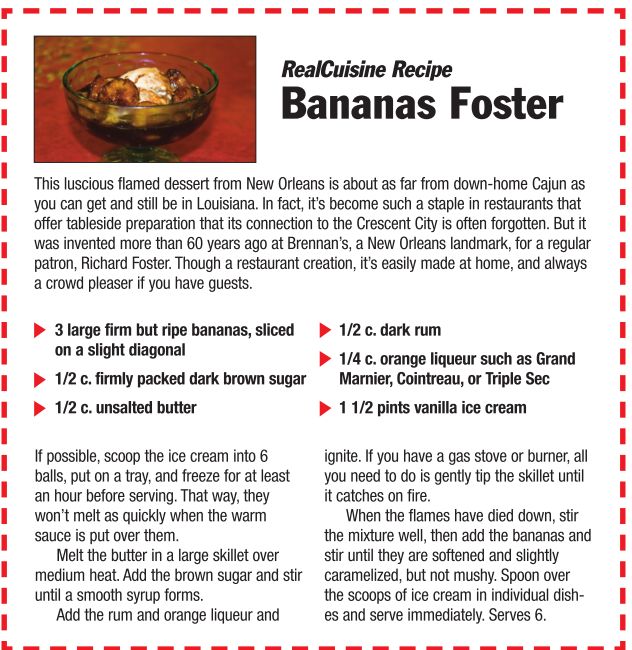 RealCuisine Recipe
Bananas Foster

This luscious flamed dessert from New Orleans is about as far from down-home Cajun as you can get and still be in Louisiana. In fact, it's become such a staple in restaurants that offer tableside preparation that its connection to the Crescent City is often forgotten. But it was invented more than 60 years ago at Brennan's, a New Orleans landmark, for a regular patron, Richard Foster. Though a restaurant creation, it's easily made at home, and always a crowd pleaser if you have guests.

3 large firm but ripe bananas, sliced on a slight diagonal

1/2 c. firmly packed dark brown sugar

1/2 c. unsalted butter

1/2 c. dark rum

1/4 c. orange liqueur such as Grand Marnier, Cointreau, or Triple Sec

1 1/2 pints vanilla ice cream

If possible, scoop the ice cream into 6 balls, put on a tray, and freeze for at least an hour before serving. That way, they won't melt as quickly when the warm sauce is put over them.

Melt the butter in a large skillet over medium heat. Add the brown sugar and stir until a smooth syrup forms.

Add the rum and orange liqueur and ignite. If you have a gas stove or burner, all you need to do is gently tip the skillet until it catches on fire.

When the flames have died down, stir the mixture well, then add the bananas and stir until they are softened and slightly caramelized, but not mushy. Spoon over the scoops of ice cream in individual dishes and serve immediately. Serves 6.